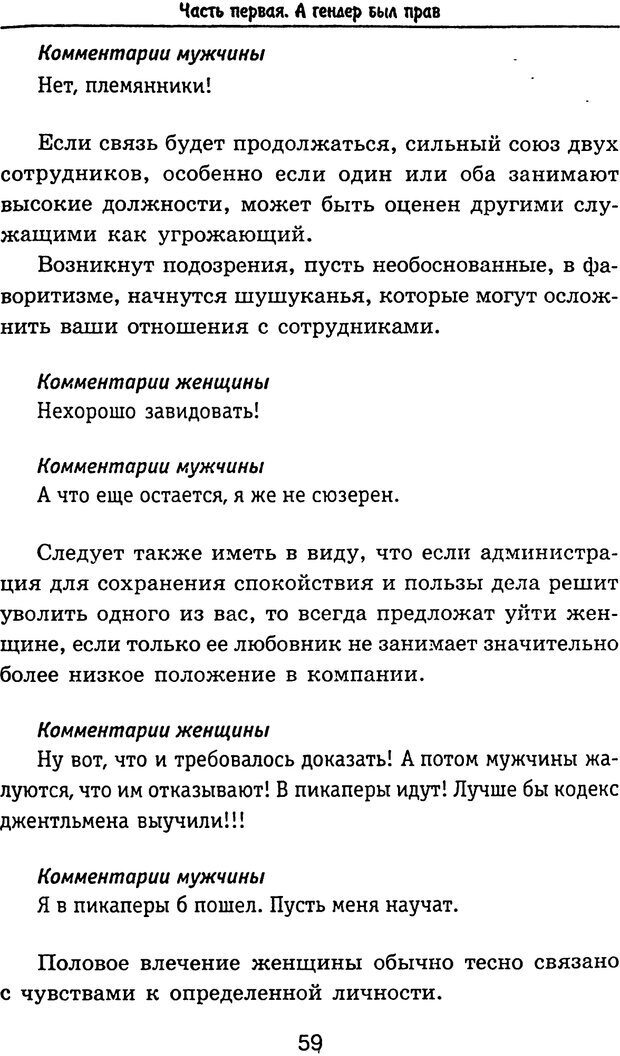 Часть первая. А гендер был прав

Комментарии мужчины
Нет, племянники!

Если связь будет продолжаться, сильный союз двух сотрудников, особенно если один или оба занимают высокие должности, может быть оценен другими служащими как угрожающий.

Возникнут подозрения, пусть необоснованные, в фаворитизме, начнутся шушуканья, которые могут осложнить ваши отношения с сотрудниками.

Комментарии женщины
Нехорошо завидовать!

Комментарии мужчины
А что еще остается, я же не сюзерен.

Следует также иметь в виду, что если администрация для сохранения спокойствия и пользы дела решит уволить одного из вас, то всегда предложат уйти женщине, если только ее любовник не занимает значительно более низкое положение в компании.

Комментарии женщины
Ну вот, что и требовалось доказать! А потом мужчины жалуются, что им отказывают! В пикаперы идут! Лучше бы кодекс джентльмена выучили!!!

Комментарии мужчины
Я в пикаперы б пошел. Пусть меня научат.

Половое влечение женщины обычно тесно связано с чувствами к определенной личности.

59